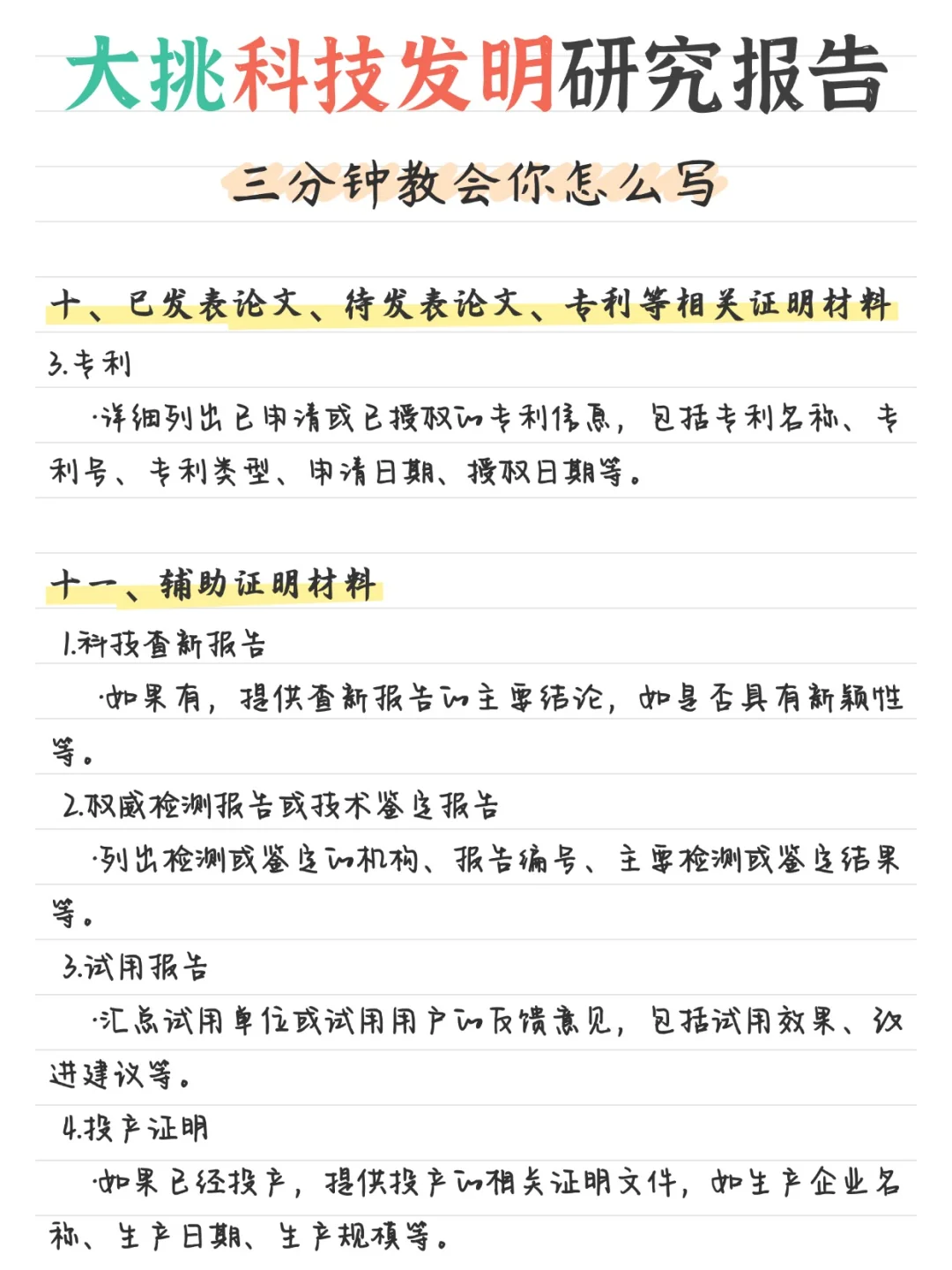 大挑科技发明研究报告

三分钟教会你怎么写

十、已发表论文、待发表论文、专利等相关证明材料

3.专利

·详细列出已申请或已授权的专利信息，包括专利名称、专利号、专利类型、申请日期、授权日期等。

十一、辅助证明材料

1.科技查新报告

·如果有，提供查新报告的主要结论，如是否具有新颖性等。

2.权威检测报告或技术鉴定报告

·列出检测或鉴定的机构、报告编号、主要检测或鉴定结果等。

3.试用报告

·汇总试用单位或试用用户的反馈意见，包括试用效果、改进建议等。

4.投产证明

·如果已经投产，提供投产的相关证明文件，如生产企业名称、生产日期、生产规模等。